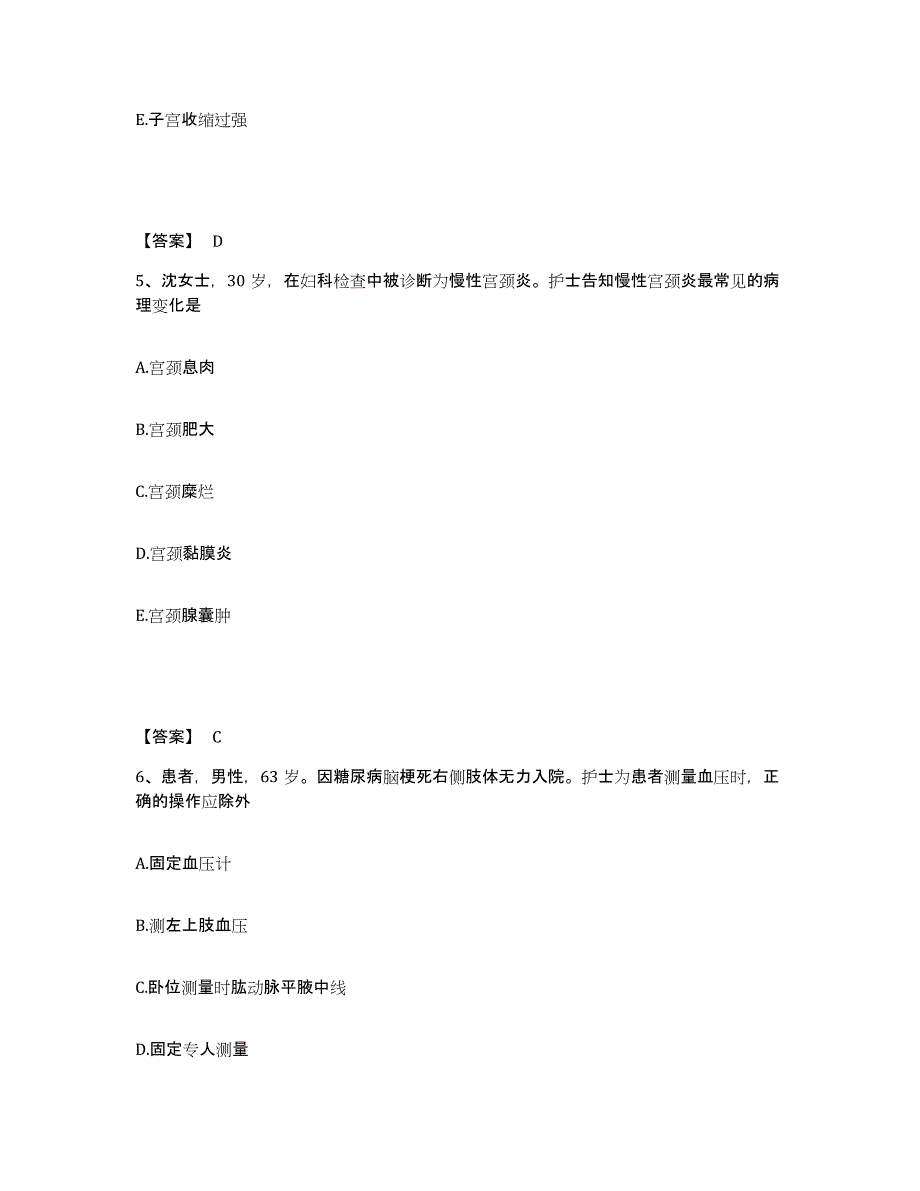 E.子宫收缩过强

【答案】 D

5、沈女士，30 岁，在妇科检查中被诊断为慢性宫颈炎。护士告知慢性宫颈炎最常见的病理变化是

A.宫颈息肉

B.宫颈肥大

C.宫颈糜烂

D.宫颈黏膜炎

E.宫颈腺囊肿

【答案】 C

6、患者，男性，63 岁。因糖尿病脑梗死右侧肢体无力入院。护士为患者测量血压时，正确的操作应除外

A.固定血压计

B.测左上肢血压

C.卧位测量时肱动脉平腋中线

D.固定专人测量